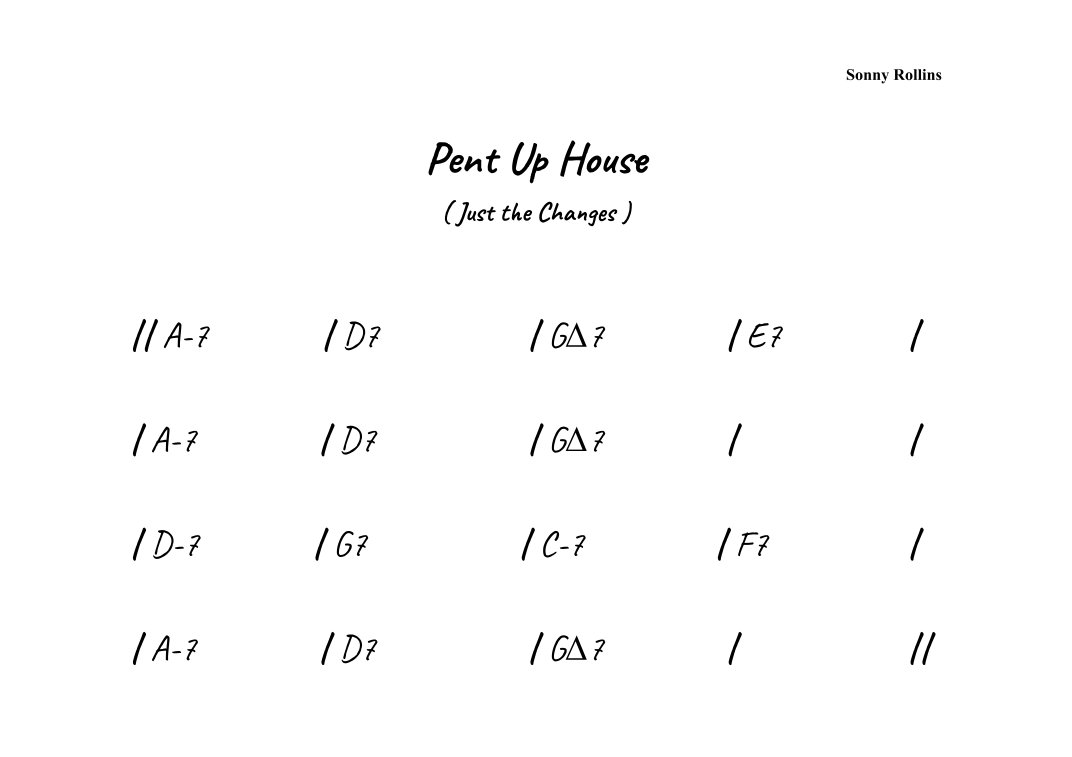 Sonny Rollins

Pent Up House

( Just the Changes )

// A-7 / D7 / GΔ7 / E7 /

/ A-7 / D7 / GΔ7 / /

/ D-7 / G7 / C-7 / F7 /

/ A-7 / D7 / GΔ7 / //